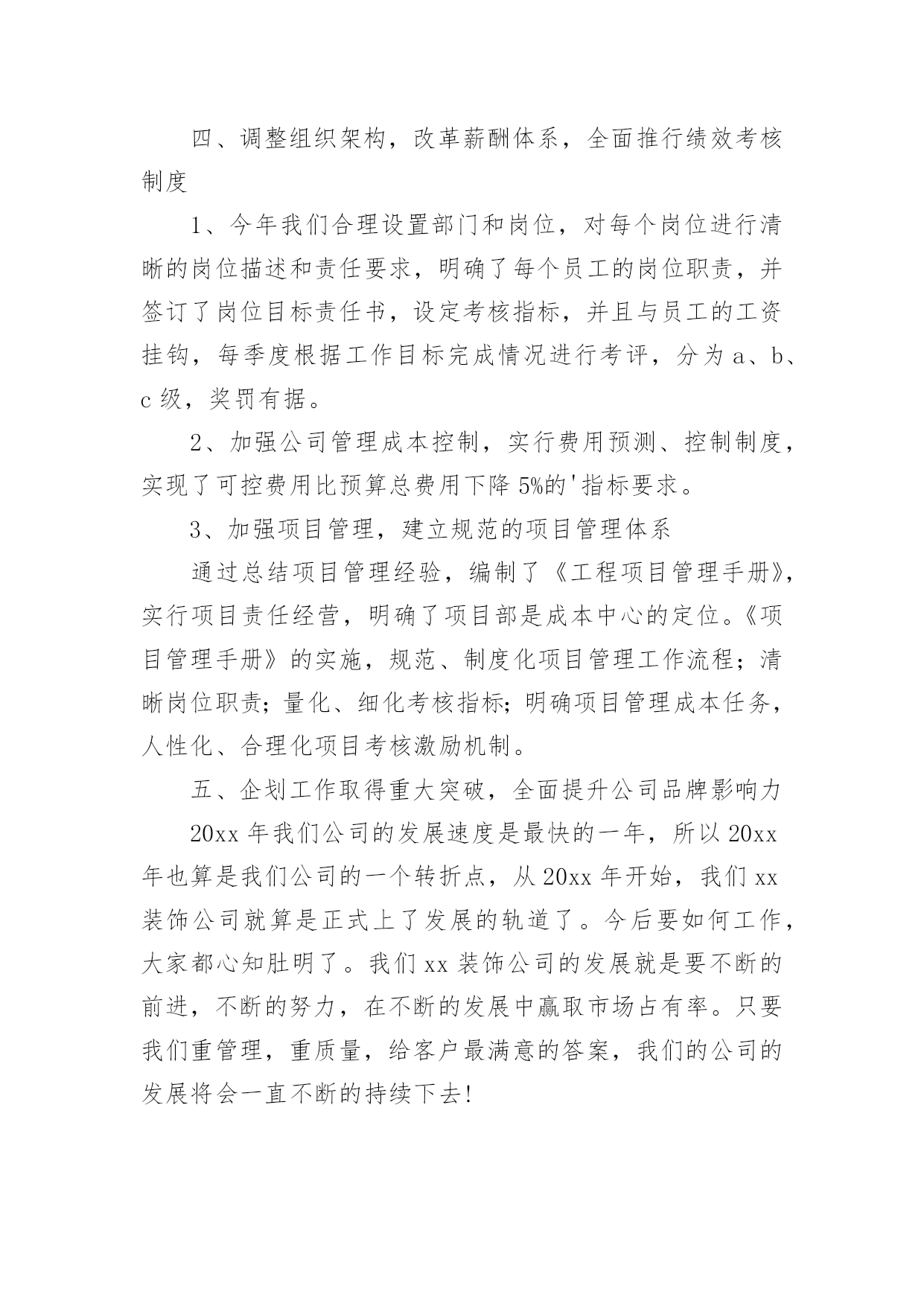 四、调整组织架构，改革薪酬体系，全面推行绩效考核制度

1、今年我们合理设置部门和岗位，对每个岗位进行清晰的岗位描述和责任要求，明确了每个员工的岗位职责，并签订了岗位目标责任书，设定考核指标，并且与员工的工资挂钩，每季度根据工作目标完成情况进行考评，分为 a、b、c 级，奖罚有据。

2、加强公司管理成本控制，实行费用预测、控制制度，实现了可控费用比预算总费用下降 5%的'指标要求。

3、加强项目管理，建立规范的项目管理体系

通过总结项目管理经验，编制了《工程项目管理手册》，实行项目责任经营，明确了项目部是成本中心的定位。《项目管理手册》的实施，规范、制度化项目管理工作流程；清晰岗位职责；量化、细化考核指标；明确项目管理成本任务，人性化、合理化项目考核激励机制。

五、企划工作取得重大突破，全面提升公司品牌影响力

20xx 年我们公司的发展速度是最快的一年，所以 20xx 年也算是我们公司的一个转折点，从 20xx 年开始，我们 xx 装饰公司就算是正式上了发展的轨道了。今后要如何工作，大家都心知肚明了。我们 xx 装饰公司的发展就是要不断的前进，不断的努力，在不断的发展中赢取市场占有率。只要我们重管理，重质量，给客户最满意的答案，我们的公司的发展将会一直不断的持续下去!